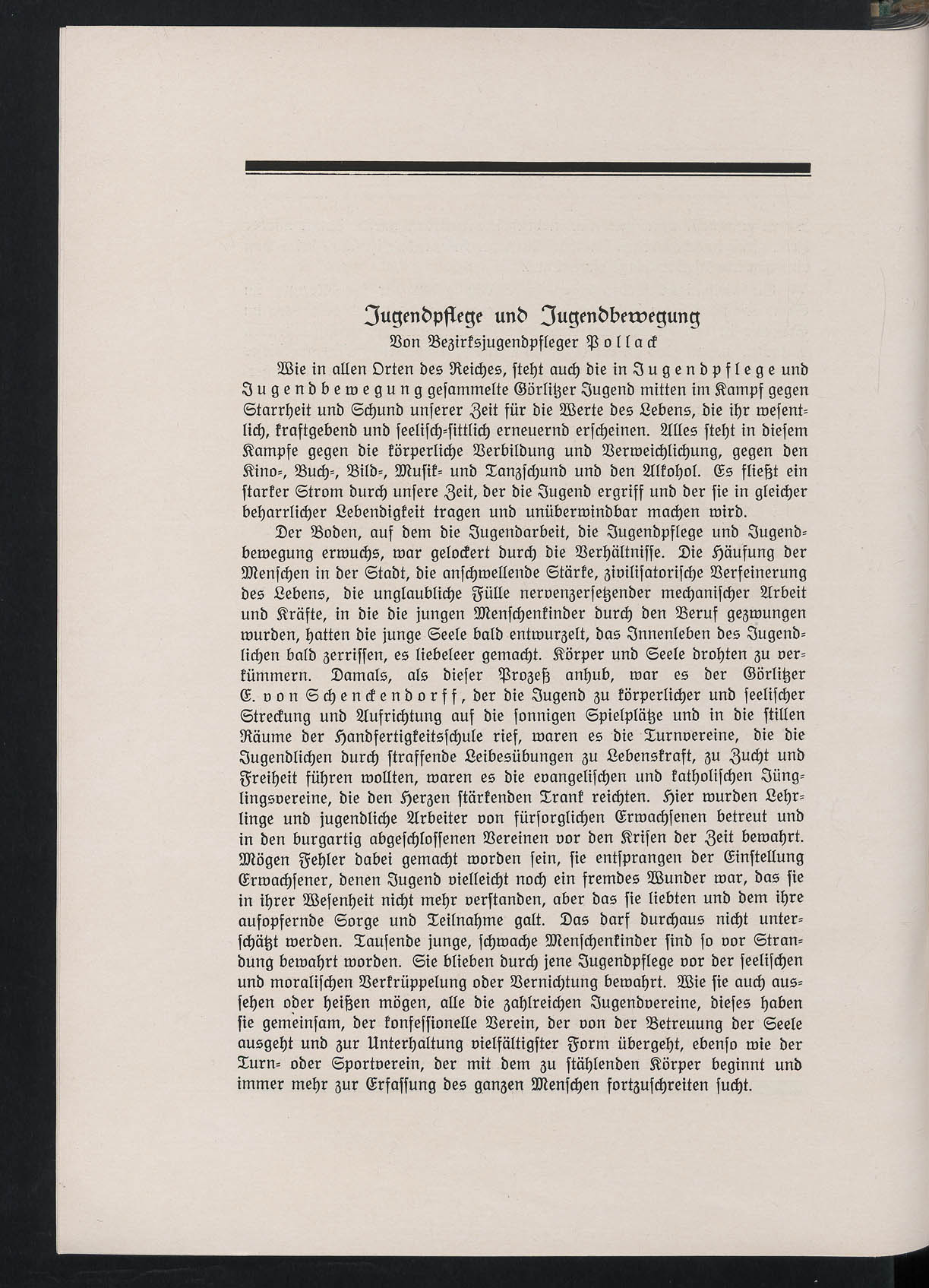 Jugendpflege und Jugendbewegung

Von Bezirksjugendpfleger Pollack

Wie in allen Orten des Reiches, steht auch die in Jugendpflege und Jugendbewegung gesammelte Görlitzer Jugend mitten im Kampf gegen Starrheit und Schund unserer Zeit für die Werte des Lebens, die ihr wesentlich, kraftgebend und seelisch-sittlich erneuernd erscheinen. Alles steht in diesem Kampfe gegen die körperliche Verbildung und Verweichlichung, gegen den Kino-, Buch-, Bild-, Musik- und Tanzschund und den Alkohol. Es fließt ein starker Strom durch unsere Zeit, der die Jugend ergriff und der sie in gleicher beharrlicher Lebendigkeit tragen und unüberwindbar machen wird.

Der Boden, auf dem die Jugendarbeit, die Jugendpflege und Jugendbewegung erwuchs, war gelockert durch die Verhältnisse. Die Häufung der Menschen in der Stadt, die anschwellende Stärke, zivilisatorische Verfeinerung des Lebens, die unglaubliche Fülle nervenzersetzender mechanischer Arbeit und Kräfte, in die die jungen Menschenkinder durch den Beruf gezwungen wurden, hatten die junge Seele bald entwurzelt, das Innenleben des Jugendlichen bald zerrissen, es liebeleer gemacht. Körper und Seele drohten zu verkümmern. Damals, als dieser Prozeß anhub, war es der Görlitzer E. von Schenckendorff, der die Jugend zu körperlicher und seelischer Streckung und Aufrichtung auf die sonnigen Spielplätze und in die stillen Räume der Handfertigkeitsschule rief, waren es die Turnvereine, die die Jugendlichen durch straffende Leibesübungen zu Lebenskraft, zu Zucht und Freiheit führen wollten, waren es die evangelischen und katholischen Jünglingsvereine, die den Herzen stärkenden Trank reichten. Hier wurden Lehrlinge und jugendliche Arbeiter von fürsorglichen Erwachsenen betreut und in den burgartig abgeschlossenen Vereinen vor den Krisen der Zeit bewahrt. Mögen Fehler dabei gemacht worden sein, sie entsprangen der Einstellung Erwachsener, denen Jugend vielleicht noch ein fremdes Wunder war, das sie in ihrer Wesenheit nicht mehr verstanden, aber das sie liebten und dem ihre aufopfernde Sorge und Teilnahme galt. Das darf durchaus nicht unterschätzt werden. Tausende junge, schwache Menschenkinder sind so vor Strandung bewahrt worden. Sie blieben durch jene Jugendpflege vor der seelischen und moralischen Verkrüppelung oder Vernichtung bewahrt. Wie sie auch aussehen oder heißen mögen, alle die zahlreichen Jugendvereine, dieses haben sie gemeinsam, der konfessionelle Verein, der von der Betreuung der Seele ausgeht und zur Unterhaltung vielfältigster Form übergeht, ebenso wie der Turn- oder Sportverein, der mit dem zu stählenden Körper beginnt und immer mehr zur Erfassung des ganzen Menschen fortzuschreiten sucht.